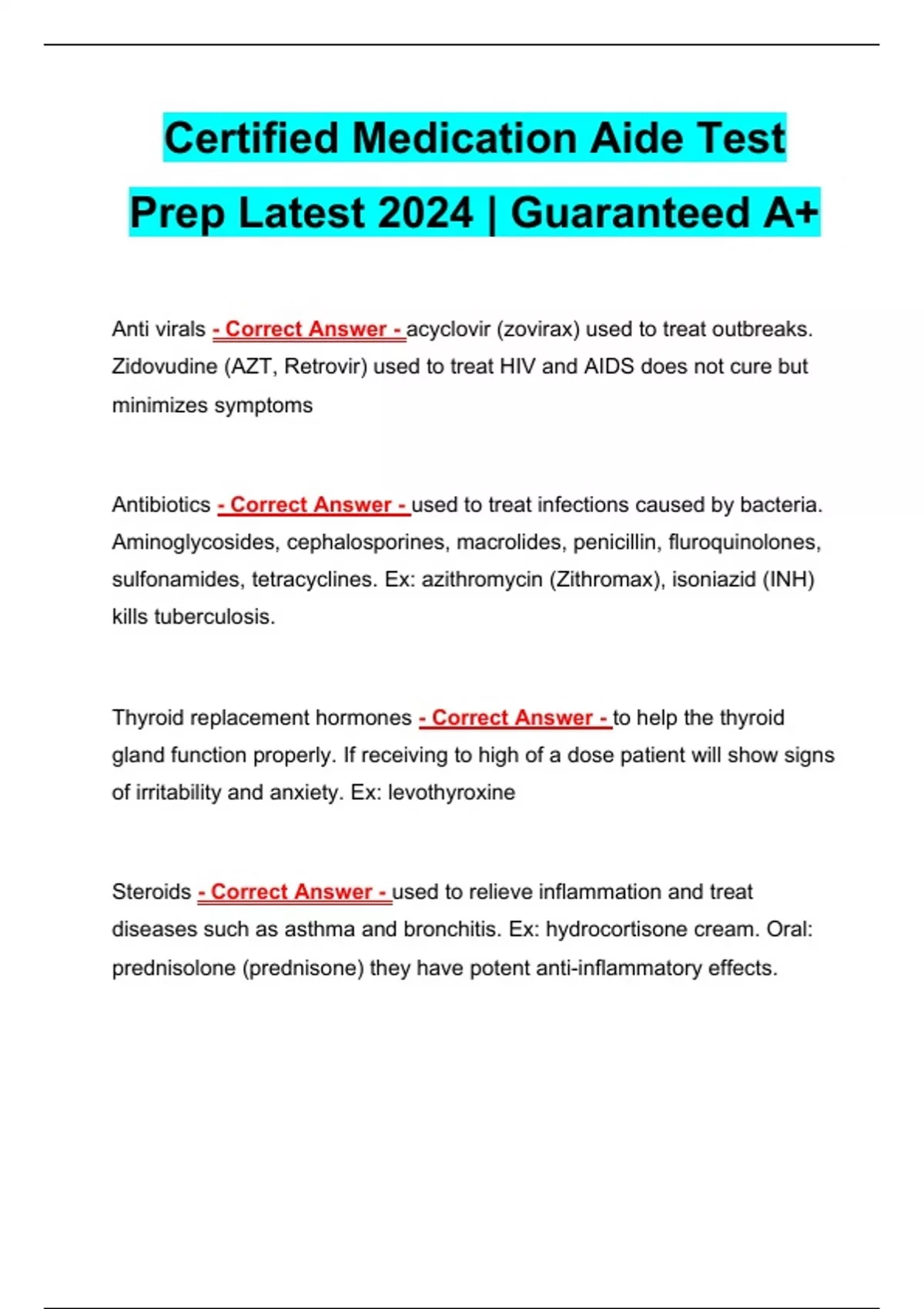 Certified Medication Aide Test Prep Latest 2024 | Guaranteed A+

Anti virals - Correct Answer - acyclovir (zovirax) used to treat outbreaks. Zidovudine (AZT, Retrovir) used to treat HIV and AIDS does not cure but minimizes symptoms

Antibiotics - Correct Answer - used to treat infections caused by bacteria. Aminoglycosides, cephalosporines, macrolides, penicillin, fluroquinolones, sulfonamides, tetracyclines. Ex: azithromycin (Zithromax), isoniazid (INH) kills tuberculosis.

Thyroid replacement hormones - Correct Answer - to help the thyroid gland function properly. If receiving to high of a dose patient will show signs of irritability and anxiety. Ex: levothyroxine

Steroids - Correct Answer - used to relieve inflammation and treat diseases such as asthma and bronchitis. Ex: hydrocortisone cream. Oral: prednisolone (prednisone) they have potent anti-inflammatory effects.